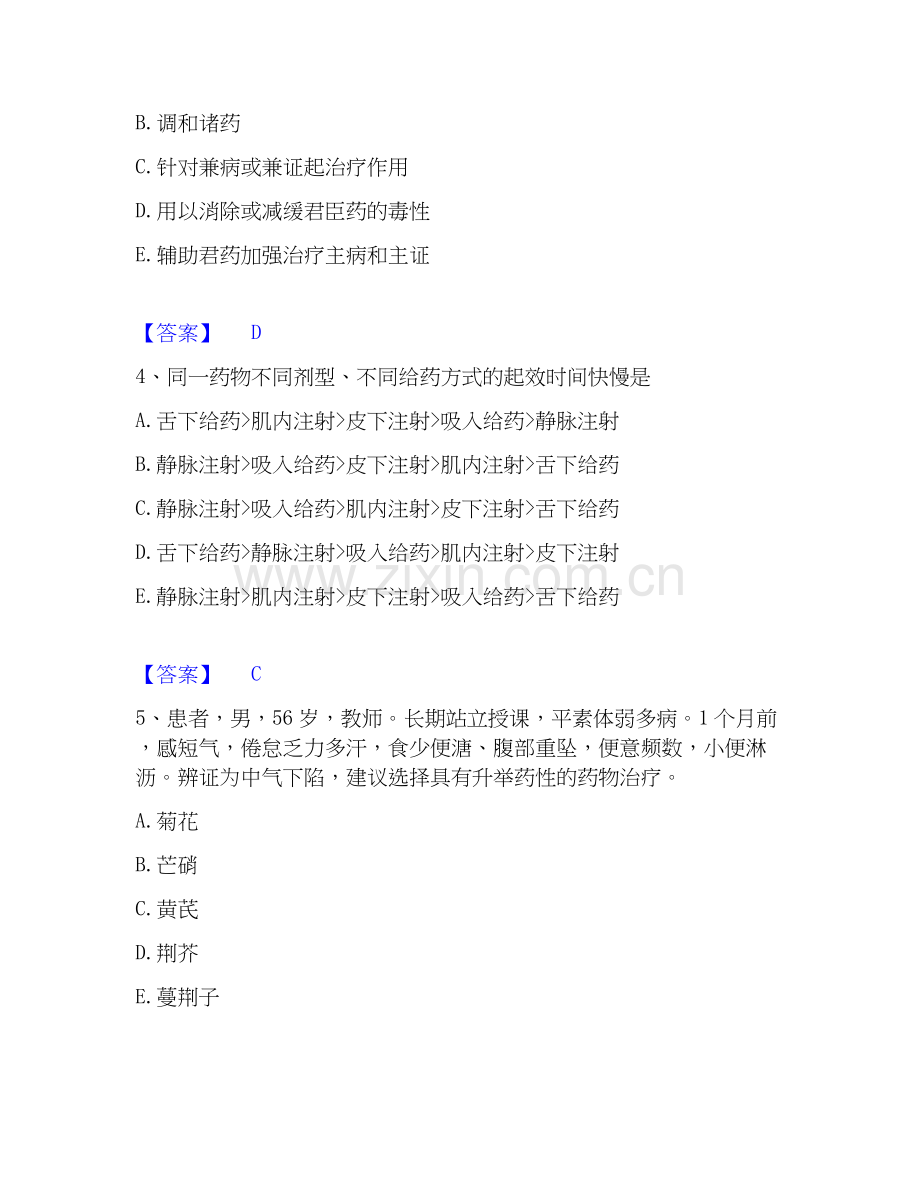 B.调和诸药

C.针对兼病或兼证起治疗作用

D.用以消除或减缓君臣药的毒性

E.辅助君药加强治疗主病和主证

【答案】 D

4、同一药物不同剂型、不同给药方式的起效时间快慢是

A.舌下给药>肌内注射>皮下注射>吸入给药>静脉注射

B.静脉注射>吸入给药>皮下注射>肌内注射>舌下给药

C.静脉注射>吸入给药>肌内注射>皮下注射>舌下给药

D.舌下给药>静脉注射>吸入给药>肌内注射>皮下注射

E.静脉注射>肌内注射>皮下注射>吸入给药>舌下给药

【答案】 C

5、患者，男，56岁，教师。长期站立授课，平素体弱多病。1个月前，感短气，倦怠乏力多汗，食少便溏、腹部重坠，便意频数，小便淋沥。辨证为中气下陷，建议选择具有升举药性的药物治疗。

A.菊花

B.芒硝

C.黄芪

D.荆芥

E.蔓荆子

www.zixin.com.cn